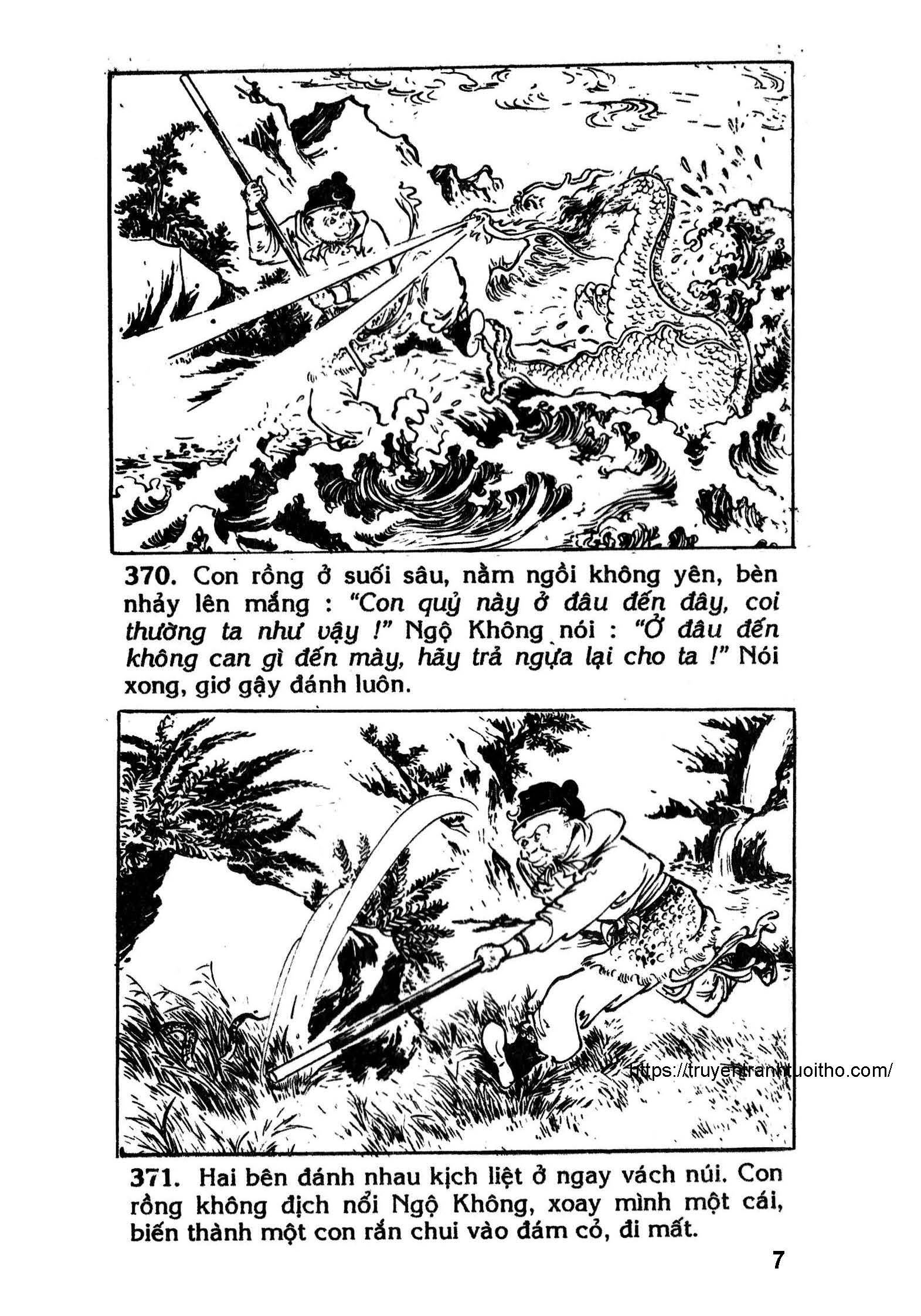 370. Con rồng ở suối sâu, nằm ngồi không yên, bèn nhảy lên mắng : "Con quỷ này ở đâu đến đây, coi thường ta như vậy !" Ngộ Không nói : "Ở đâu đến không can gì đến mày, hãy trả ngựa lại cho ta !" Nói xong, giơ gậy đánh luôn.

https://truyentranhtuoitho.com/

371. Hai bên đánh nhau kịch liệt ở ngay vách núi. Con rồng không địch nổi Ngộ Không, xoay mình một cái, biến thành một con rắn chui vào đám cỏ, đi mất.

7